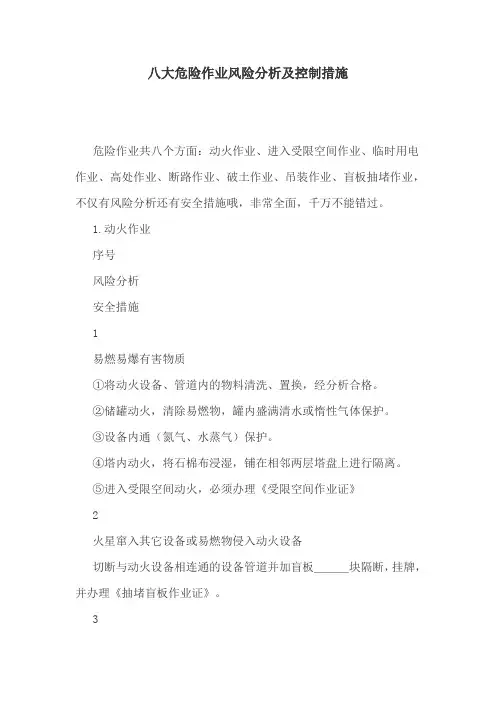 八大危险作业风险分析及控制措施

危险作业共八个方面：动火作业、进入受限空间作业、临时用电作业、高处作业、断路作业、破土作业、吊装作业、盲板抽堵作业，不仅有风险分析还有安全措施哦，非常全面，千万不能错过。

1.动火作业

序号

风险分析

安全措施

1

易燃易爆有害物质

①将动火设备、管道内的物料清洗、置换，经分析合格。

②储罐动火，清除易燃物，罐内盛满清水或惰性气体保护。

③设备内通（氮气、水蒸气）保护。

④塔内动火，将石棉布浸湿，铺在相邻两层塔盘上进行隔离。

⑤进入受限空间动火，必须办理《受限空间作业证》

2

火星窜入其它设备或易燃物侵入动火设备

切断与动火设备相连通的设备管道并加盲板______块隔断，挂牌，并办理《抽堵盲板作业证》。

3